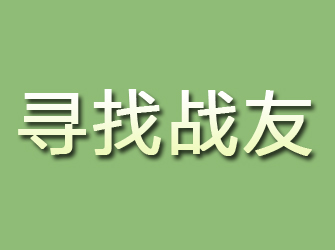 寻找战友